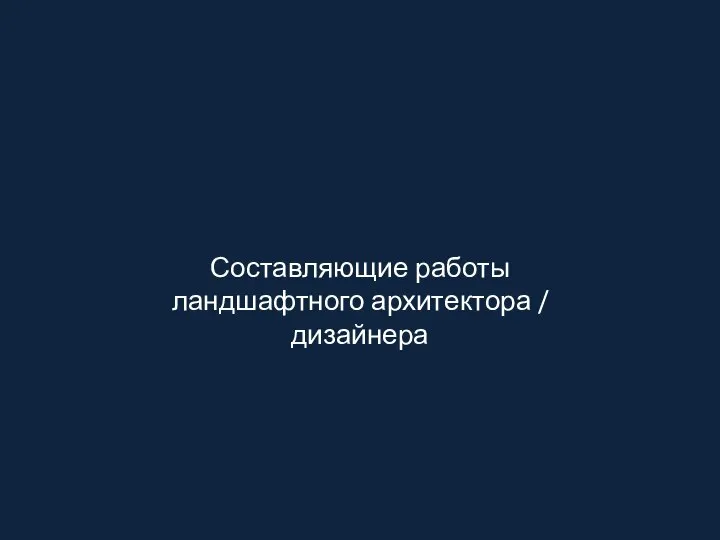 Составляющие работы ландшафтного архитектора / дизайнера